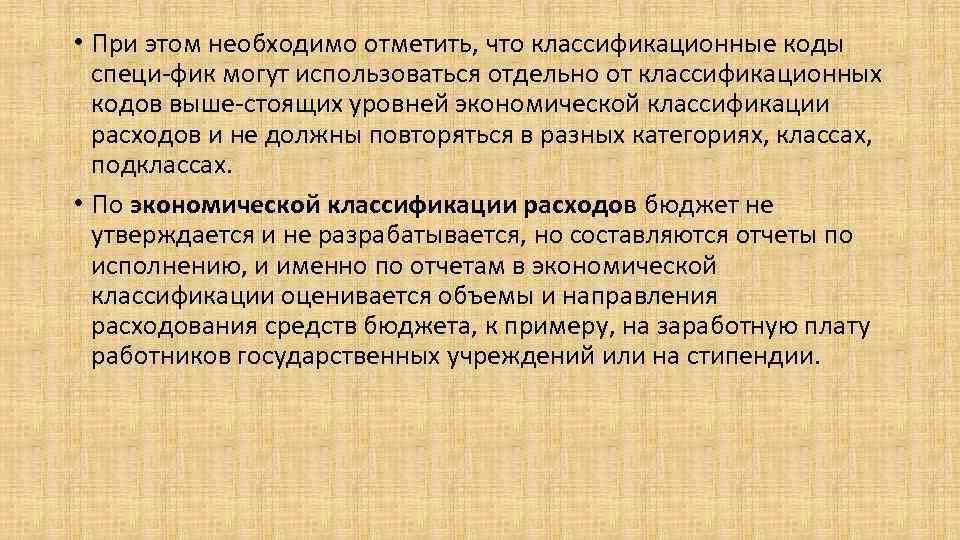 • При этом необходимо отметить, что классификационные коды специ-фик могут использоваться отдельно от классификационных кодов выше-стоящих уровней экономической классификации расходов и не должны повторяться в разных категориях, классах, подклассах.

• По экономической классификации расходов бюджет не утверждается и не разрабатывается, но составляются отчеты по исполнению, и именно по отчетам в экономической классификации оценивается объемы и направления расходования средств бюджета, к примеру, на заработную плату работников государственных учреждений или на стипендии.